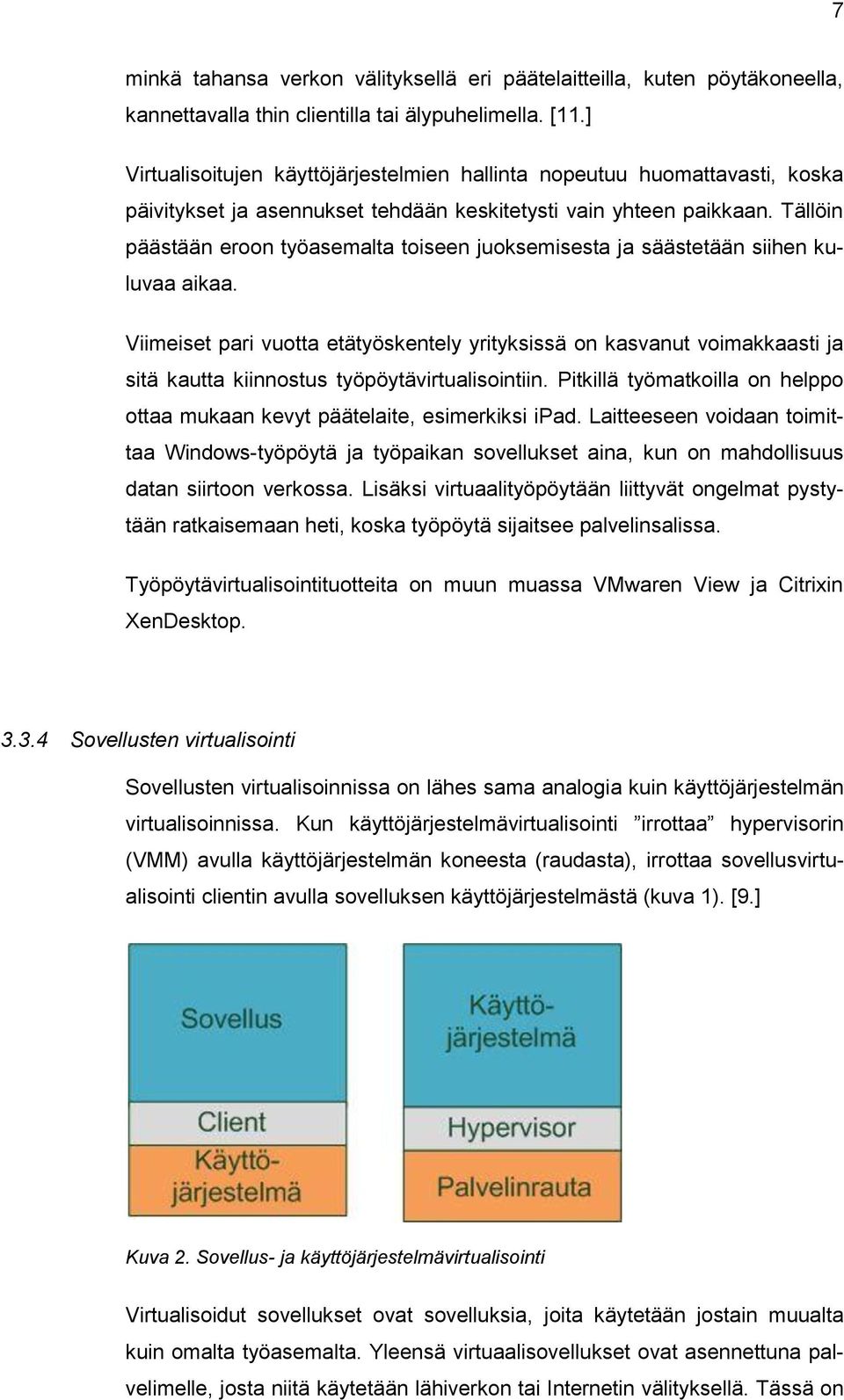 7

minkä tahansa verkon välityksellä eri päätelaitteilla, kuten pöytäkoneella, kannettavalla thin clientilla tai älypuhelimella. [11.]

Virtualisoitujen käyttöjärjestelmien hallinta nopeutuu huomattavasti, koska päivitykset ja asennukset tehdään keskitetysti vain yhteen paikkaan. Tällöin päästään eroon työasemalta toiseen juoksemisesta ja säästetään siihen kuluvaa aikaa.

Viimeiset pari vuotta etätyöskentely yrityksissä on kasvanut voimakkaasti ja sitä kautta kiinnostus työpöytävirtualisointiin. Pitkillä työmatkoilla on helppo ottaa mukaan kevyt päätelaite, esimerkiksi iPad. Laitteeseen voidaan toimittaa Windows-työpöytä ja työpaikan sovellukset aina, kun on mahdollisuus datan siirtoon verkossa. Lisäksi virtuaalityöpöytään liittyvät ongelmat pystytään ratkaisemaan heti, koska työpöytä sijaitsee palvelinsalissa.

Työpöytävirtualisointituotteita on muun muassa VMwaren View ja Citrixin XenDesktop.

3.3.4 Sovellusten virtualisointi

Sovellusten virtualisoinnissa on lähes sama analogia kuin käyttöjärjestelmän virtualisoinnissa. Kun käyttöjärjestelmävirtualisointi ”irrottaa” hypervisorin (VMM) avulla käyttöjärjestelmän koneesta (raudasta), irrottaa sovellusvirtualisointi clientin avulla sovelluksen käyttöjärjestelmästä (kuva 1). [9.]

Sovellus
Client
Käyttöjärjestelmä

Käyttöjärjestelmä
Hypervisor
Palvelinrauta

Kuva 2. Sovellus- ja käyttöjärjestelmävirtualisointi

Virtualisoidut sovellukset ovat sovelluksia, joita käytetään jostain muualta kuin omalta työasemalta. Yleensä virtuaalisovellukset ovat asennettuna palvelimelle, josta niitä käytetään lähiverkon tai Internetin välityksellä. Tässä on